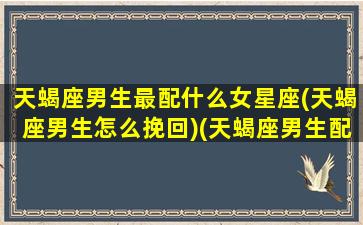 天蝎座男生最配什么女星座(天蝎座男生怎么挽回)(天蝎座男生配